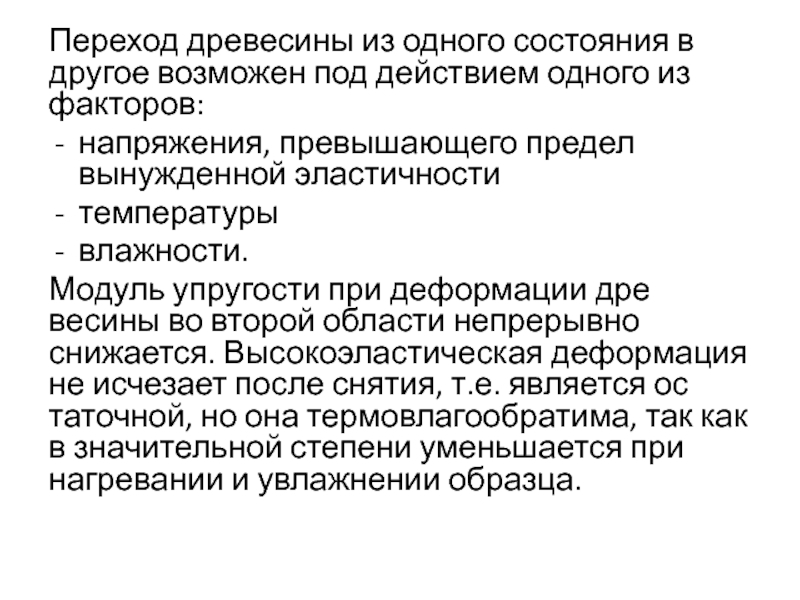 Переход древесины из одного состояния в другое возможен под действием одного из факторов:

- напряжения, превышающего предел вынужденной эластичности
- температуры
- влажности.

Модуль упругости при деформации дре весины во второй области непрерывно снижается. Высокоэластическая деформация не исчезает после снятия, т.е. является ос таточной, но она термовлагообратима, так как в значительной степени уменьшается при нагревании и увлажнении образца.